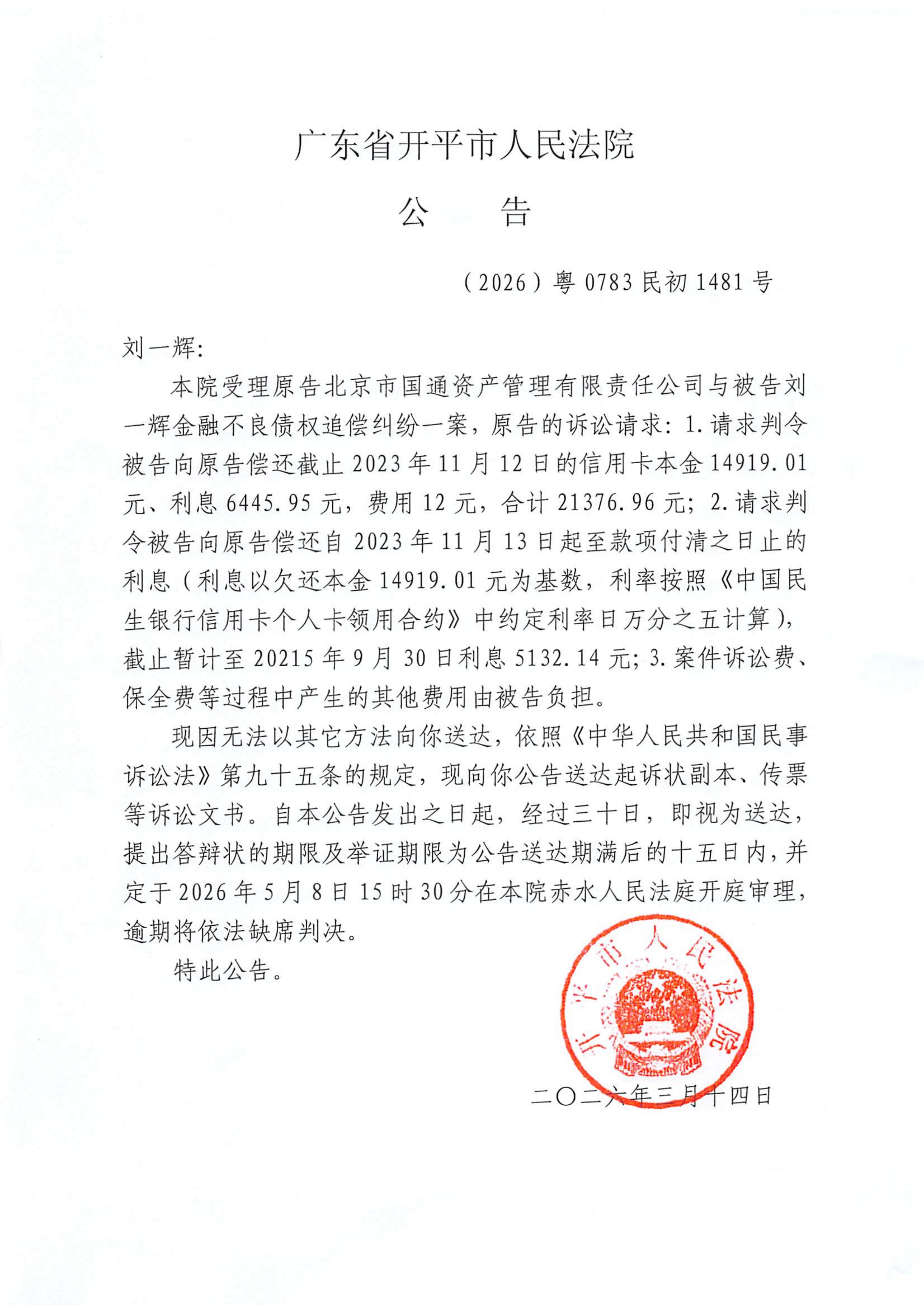 广东省开平市人民法院

公　　告

（2026）粤 0783 民初 1481 号

刘一辉:

本院受理原告北京市国通资产管理有限责任公司与被告刘一辉金融不良债权追偿纠纷一案，原告的诉讼请求：1.请求判令被告向原告偿还截止 2023 年 11 月 12 日的信用卡本金 14919.01 元、利息 6445.95 元，费用 12 元，合计 21376.96 元；2.请求判令被告向原告偿还自 2023 年 11 月 13 日起至款项付清之日止的利息（利息以欠还本金 14919.01 元为基数，利率按照《中国民生银行信用卡个人卡领用合约》中约定利率日万分之五计算），截止暂计至 20215 年 9 月 30 日利息 5132.14 元；3.案件诉讼费、保全费等过程中产生的其他费用由被告负担。

现因无法以其它方法向你送达，依照《中华人民共和国民事诉讼法》第九十五条的规定，现向你公告送达起诉状副本、传票等诉讼文书。自本公告发出之日起，经过三十日，即视为送达，提出答辩状的期限及举证期限为公告送达期满后的十五日内，并定于 2026 年 5 月 8 日 15 时 30 分在本院赤水人民法庭开庭审理，逾期将依法缺席判决。

特此公告。

开平市人民法院

二〇二六年三月十四日